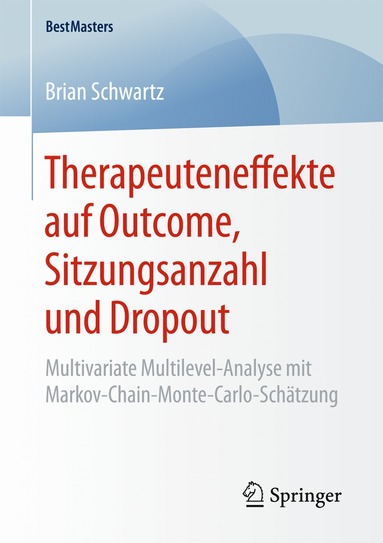 BestMasters

Brian Schwartz

Therapeuteneffekte auf Outcome, Sitzungsanzahl und Dropout

Multivariate Multilevel-Analyse mit Markov-Chain-Monte-Carlo-Schätzung

Springer